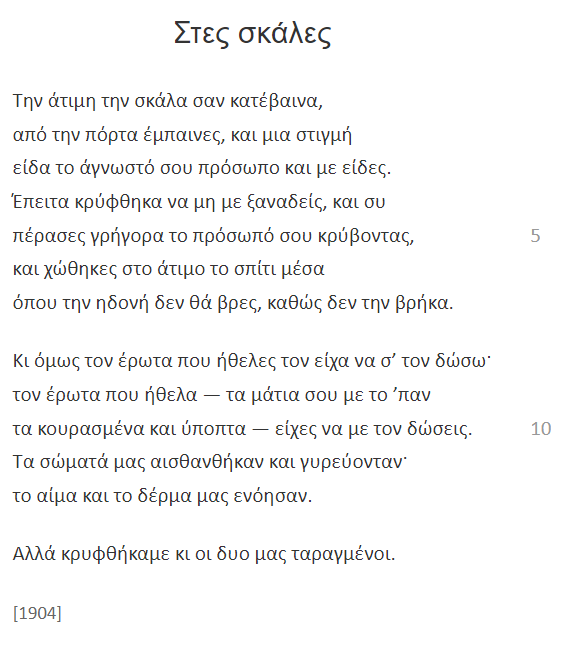 Στες σκάλες

Την άτιμη την σκάλα σαν κατέβαινα,
από την πόρτα έμπαινες, και μια στιγμή
είδα το άγνωστό σου πρόσωπο και με είδες.
Έπειτα κρύφθηκα να μη με ξαναδείς, και συ
πέρασες γρήγορα το πρόσωπό σου κρύβοντας, 5
και χώθηκες στο άτιμο το σπίτι μέσα
όπου την ηδονή δεν θά βρες, καθώς δεν την βρήκα.

Κι όμως τον έρωτα που ήθελες τον είχα να σ' τον δώσω·
τον έρωτα που ήθελα — τα μάτια σου με το 'παν
τα κουρασμένα και ύποπτα — είχες να με τον δώσεις. 10
Τα σώματά μας αισθανθήκαν και γυρεύονταν·
το αίμα και το δέρμα μας ενόησαν.

Αλλά κρυφθήκαμε κι οι δυο μας ταραγμένοι.

[1904]